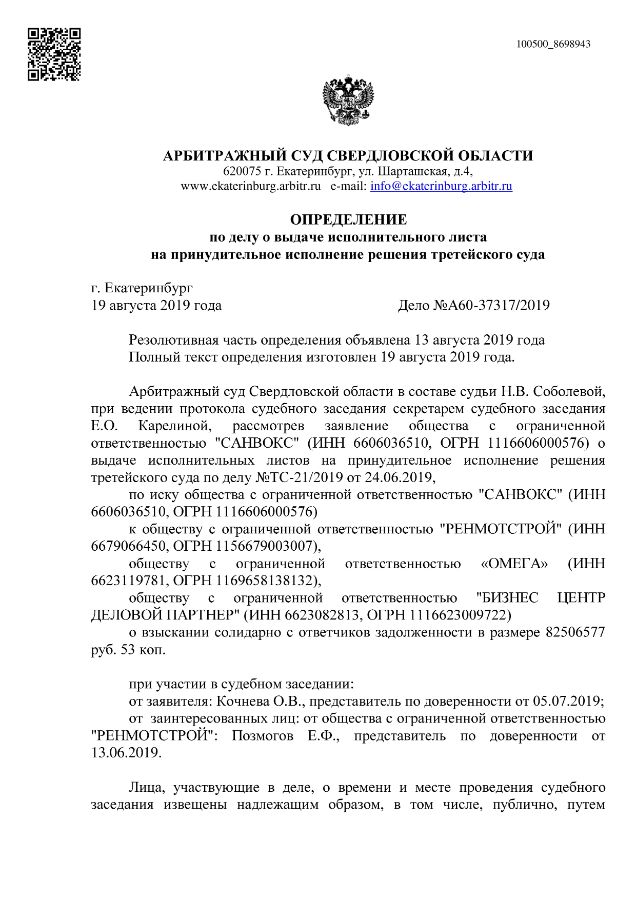 100500_8698943

АРБИТРАЖНЫЙ СУД СВЕРДЛОВСКОЙ ОБЛАСТИ
620075 г. Екатеринбург, ул. Шарташская, д.4,
www.ekaterinburg.arbitr.ru e-mail: info@ekaterinburg.arbitr.ru

ОПРЕДЕЛЕНИЕ
по делу о выдаче исполнительного листа
на принудительное исполнение решения третейского суда

г. Екатеринбург
19 августа 2019 года Дело №А60-37317/2019

Резолютивная часть определения объявлена 13 августа 2019 года
Полный текст определения изготовлен 19 августа 2019 года.

Арбитражный суд Свердловской области в составе судьи Н.В. Соболевой, при ведении протокола судебного заседания секретарем судебного заседания Е.О. Карелиной, рассмотрев заявление общества с ограниченной ответственностью "САНВОКС" (ИНН 6606036510, ОГРН 1116606000576) о выдаче исполнительных листов на принудительное исполнение решения третейского суда по делу №ТС-21/2019 от 24.06.2019,

по иску общества с ограниченной ответственностью "САНВОКС" (ИНН 6606036510, ОГРН 1116606000576)

к обществу с ограниченной ответственностью "РЕНМОТСТРОЙ" (ИНН 6679066450, ОГРН 1156679003007),

обществу с ограниченной ответственностью «ОМЕГА» (ИНН 6623119781, ОГРН 1169658138132),

обществу с ограниченной ответственностью "БИЗНЕС ЦЕНТР ДЕЛОВОЙ ПАРТНЕР" (ИНН 6623082813, ОГРН 1116623009722)

о взыскании солидарно с ответчиков задолженности в размере 82506577 руб. 53 коп.

при участии в судебном заседании:
от заявителя: Кочнева О.В., представитель по доверенности от 05.07.2019;
от заинтересованных лиц: от общества с ограниченной ответственностью "РЕНМОТСТРОЙ": Позмогов Е.Ф., представитель по доверенности от 13.06.2019.

Лица, участвующие в деле, о времени и месте проведения судебного заседания извещены надлежащим образом, в том числе, публично, путем